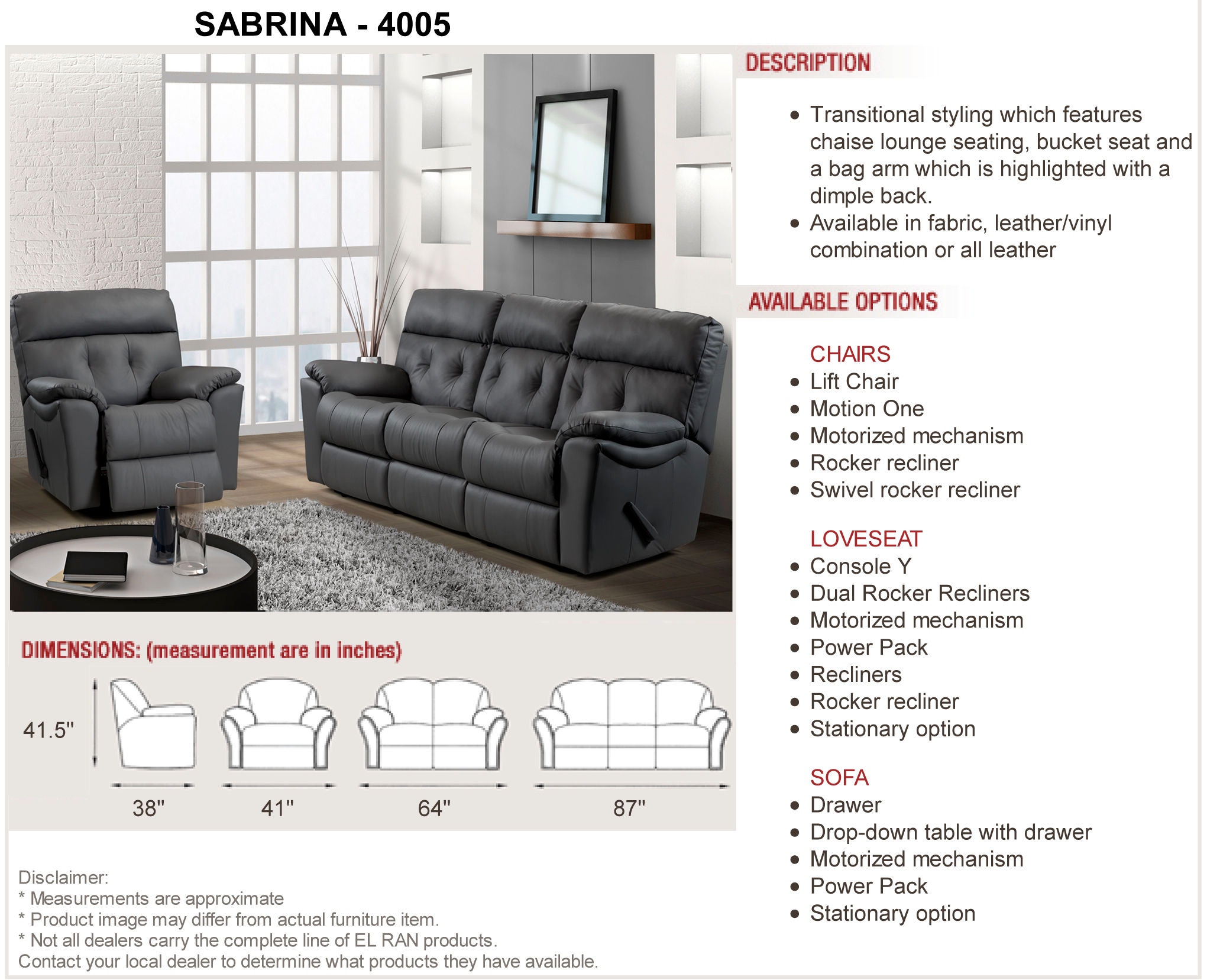 SABRINA - 4005

DIMENSIONS: (measurement are in inches)

41.5"

38"

41"

64"

87"

Disclaimer:
* Measurements are approximate
* Product image may differ from actual furniture item.
* Not all dealers carry the complete line of EL RAN products.
Contact your local dealer to determine what products they have available.

DESCRIPTION

• Transitional styling which features chaise lounge seating, bucket seat and a bag arm which is highlighted with a dimple back.
• Available in fabric, leather/vinyl combination or all leather

AVAILABLE OPTIONS

CHAIRS
• Lift Chair
• Motion One
• Motorized mechanism
• Rocker recliner
• Swivel rocker recliner

LOVESEAT
• Console Y
• Dual Rocker Recliners
• Motorized mechanism
• Power Pack
• Recliners
• Rocker recliner
• Stationary option

SOFA
• Drawer
• Drop-down table with drawer
• Motorized mechanism
• Power Pack
• Stationary option